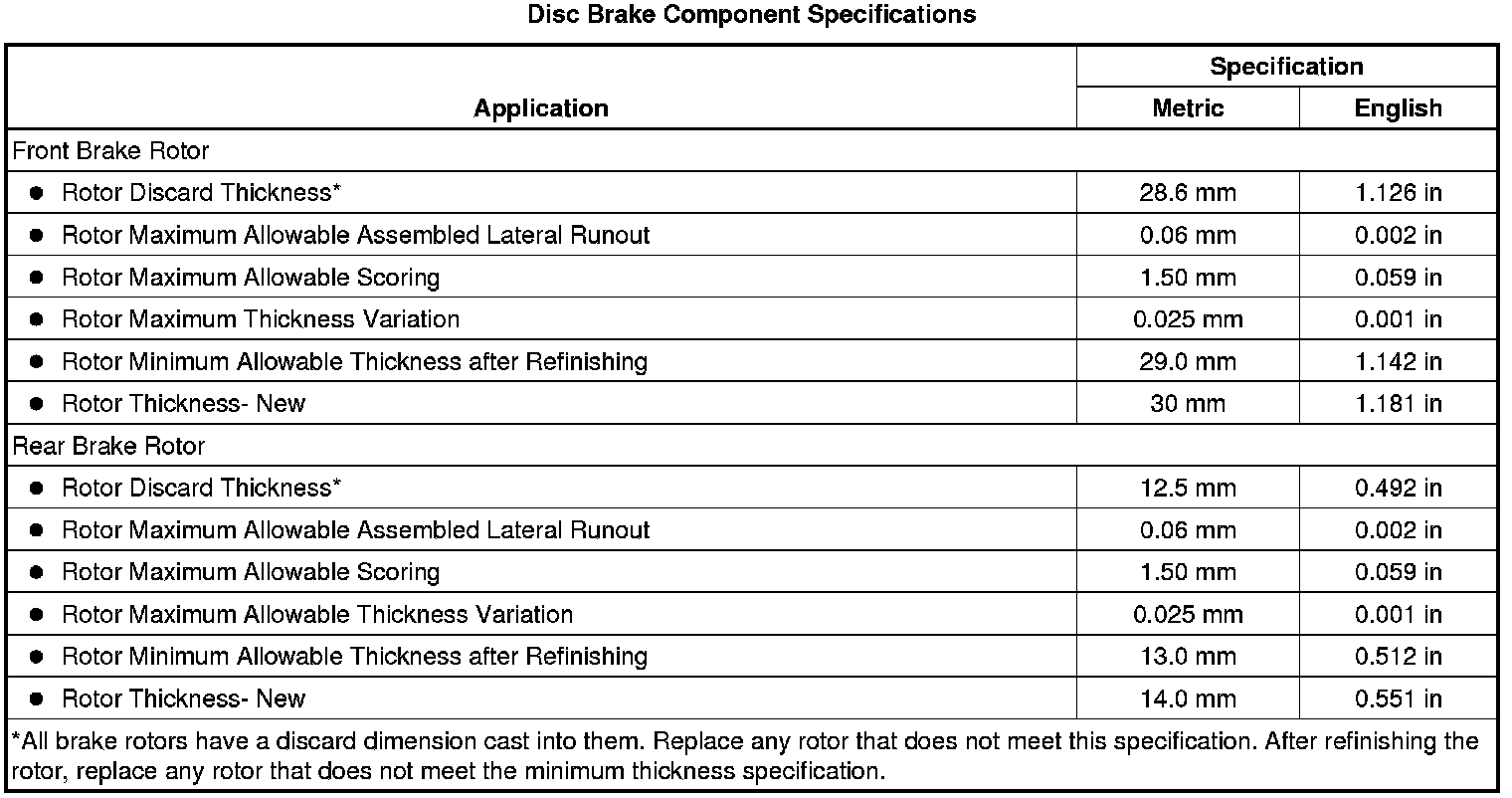 Disc Brake Component Specifications

| Application | Specification Metric | Specification English |
|---|---|---|
| Front Brake Rotor | | |
| ● Rotor Discard Thickness* | 28.6 mm | 1.126 in |
| ● Rotor Maximum Allowable Assembled Lateral Runout | 0.06 mm | 0.002 in |
| ● Rotor Maximum Allowable Scoring | 1.50 mm | 0.059 in |
| ● Rotor Maximum Thickness Variation | 0.025 mm | 0.001 in |
| ● Rotor Minimum Allowable Thickness after Refinishing | 29.0 mm | 1.142 in |
| ● Rotor Thickness- New | 30 mm | 1.181 in |
| Rear Brake Rotor | | |
| ● Rotor Discard Thickness* | 12.5 mm | 0.492 in |
| ● Rotor Maximum Allowable Assembled Lateral Runout | 0.06 mm | 0.002 in |
| ● Rotor Maximum Allowable Scoring | 1.50 mm | 0.059 in |
| ● Rotor Maximum Allowable Thickness Variation | 0.025 mm | 0.001 in |
| ● Rotor Minimum Allowable Thickness after Refinishing | 13.0 mm | 0.512 in |
| ● Rotor Thickness- New | 14.0 mm | 0.551 in |

*All brake rotors have a discard dimension cast into them. Replace any rotor that does not meet this specification. After refinishing the rotor, replace any rotor that does not meet the minimum thickness specification.